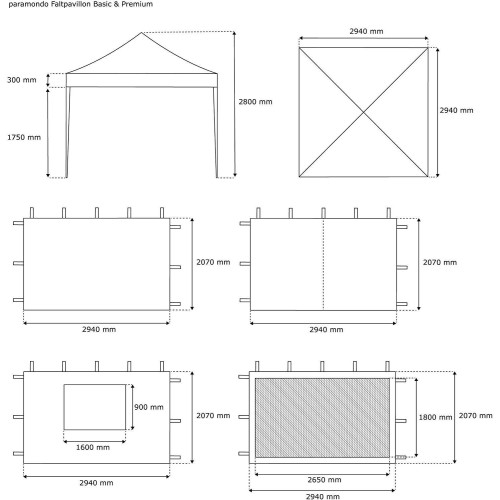 paramondo Faltpavillon Basic & Premium

300 mm

1750 mm

2800 mm

2940 mm

2940 mm

2070 mm

2940 mm

2070 mm

2940 mm

900 mm

1600 mm

2070 mm

2940 mm

1800 mm

2070 mm

2650 mm

2940 mm